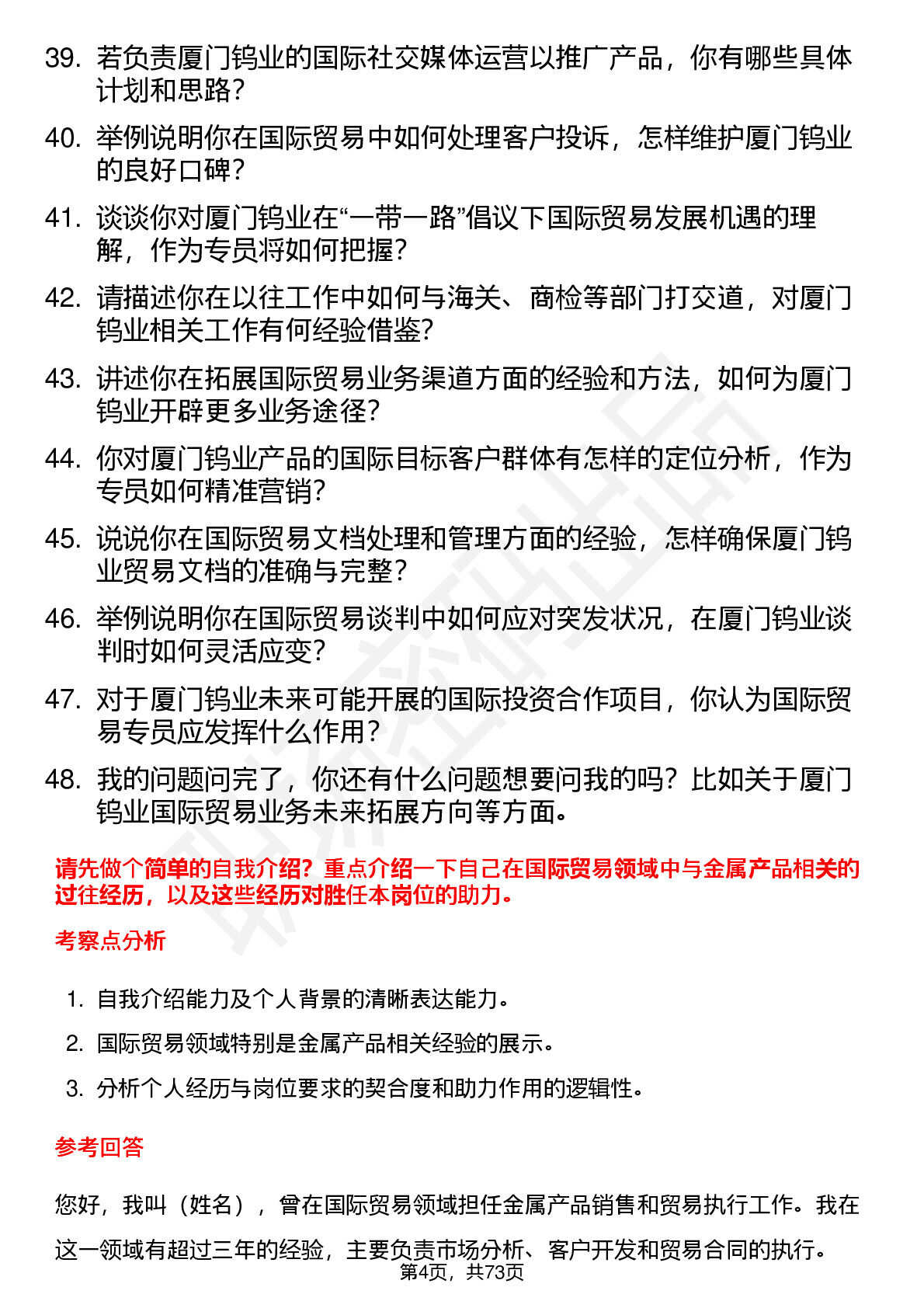 39. 若负责厦门钨业的国际社交媒体运营以推广产品，你有哪些具体计划和思路？

40. 举例说明你在国际贸易中如何处理客户投诉，怎样维护厦门钨业的良好口碑？

41. 谈谈你对厦门钨业在“一带一路”倡议下国际贸易发展机遇的理解，作为专员将如何把握？

42. 请描述你在以往工作中如何与海关、商检等部门打交道，对厦门钨业相关工作有何经验借鉴？

43. 讲述你在拓展国际贸易业务渠道方面的经验和方法，如何为厦门钨业开辟更多业务途径？

44. 你对厦门钨业产品的国际目标客户群体有怎样的定位分析，作为专员如何精准营销？

45. 说说你在国际贸易文档处理和管理方面的经验，怎样确保厦门钨业贸易文档的准确与完整？

46. 举例说明你在国际贸易谈判中如何应对突发状况，在厦门钨业谈判时如何灵活应变？

47. 对于厦门钨业未来可能开展的国际投资合作项目，你认为国际贸易专员应发挥什么作用？

48. 我的问题问完了，你还有什么问题想要问我的吗？比如关于厦门钨业国际贸易业务未来拓展方向等方面。

请先做个简单的自我介绍？重点介绍一下自己在国际贸易领域中与金属产品相关的过往经历，以及这些经历对胜任本岗位的助力。

考察点分析

1. 自我介绍能力及个人背景的清晰表达能力。

2. 国际贸易领域特别是金属产品相关经验的展示。

3. 分析个人经历与岗位要求的契合度和助力作用的逻辑性。

参考回答

您好，我叫（姓名），曾在国际贸易领域担任金属产品销售和贸易执行工作。我在这一领域有超过三年的经验，主要负责市场分析、客户开发和贸易合同的执行。

第4页，共73页